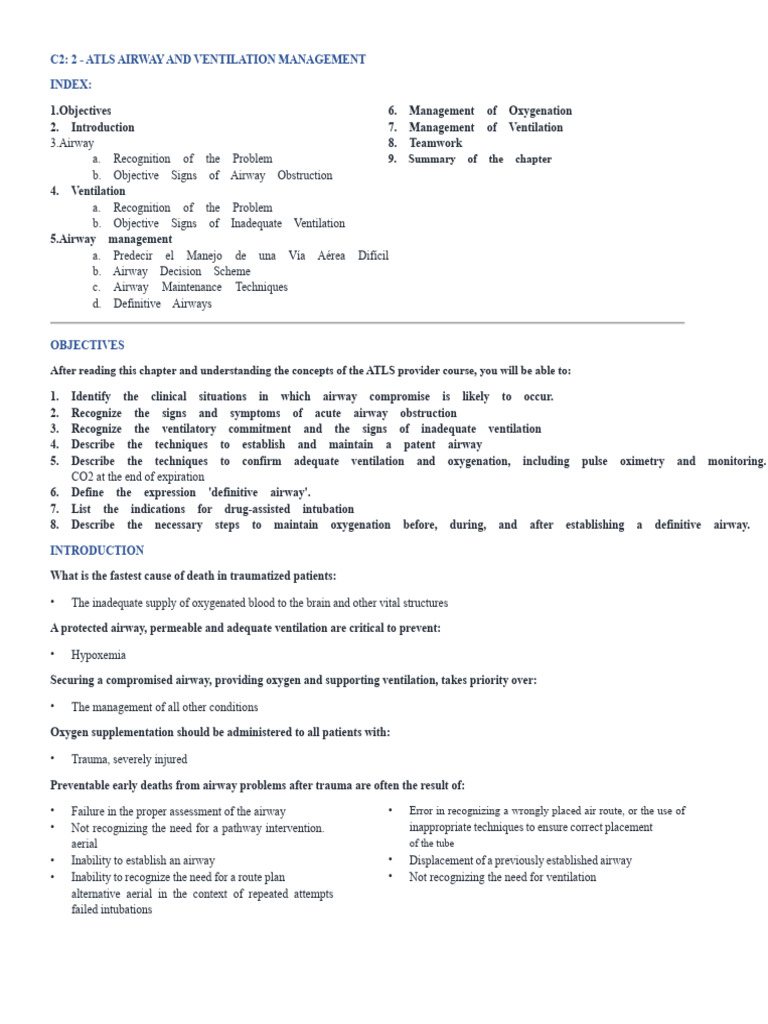 C2: 2 - ATLS AIRWAY AND VENTILATION MANAGEMENT

INDEX:

1.Objectives
2. Introduction
3.Airway
a. Recognition of the Problem
b. Objective Signs of Airway Obstruction
4. Ventilation
a. Recognition of the Problem
b. Objective Signs of Inadequate Ventilation
5.Airway management
a. Predecir el Manejo de una Vía Aérea Difícil
b. Airway Decision Scheme
c. Airway Maintenance Techniques
d. Definitive Airways

6. Management of Oxygenation
7. Management of Ventilation
8. Teamwork
9. Summary of the chapter

OBJECTIVES

After reading this chapter and understanding the concepts of the ATLS provider course, you will be able to:

1. Identify the clinical situations in which airway compromise is likely to occur.
2. Recognize the signs and symptoms of acute airway obstruction
3. Recognize the ventilatory commitment and the signs of inadequate ventilation
4. Describe the techniques to establish and maintain a patent airway
5. Describe the techniques to confirm adequate ventilation and oxygenation, including pulse oximetry and monitoring. CO2 at the end of expiration
6. Define the expression 'definitive airway'.
7. List the indications for drug-assisted intubation
8. Describe the necessary steps to maintain oxygenation before, during, and after establishing a definitive airway.

INTRODUCTION

What is the fastest cause of death in traumatized patients:

• The inadequate supply of oxygenated blood to the brain and other vital structures

A protected airway, permeable and adequate ventilation are critical to prevent:

• Hypoxemia

Securing a compromised airway, providing oxygen and supporting ventilation, takes priority over:

• The management of all other conditions

Oxygen supplementation should be administered to all patients with:

• Trauma, severely injured

Preventable early deaths from airway problems after trauma are often the result of:

• Failure in the proper assessment of the airway
• Not recognizing the need for a pathway intervention. aerial
• Inability to establish an airway
• Inability to recognize the need for a route plan alternative aerial in the context of repeated attempts failed intubations

• Error in recognizing a wrongly placed air route, or the use of inappropriate techniques to ensure correct placement of the tube
• Displacement of a previously established airway
• Not recognizing the need for ventilation